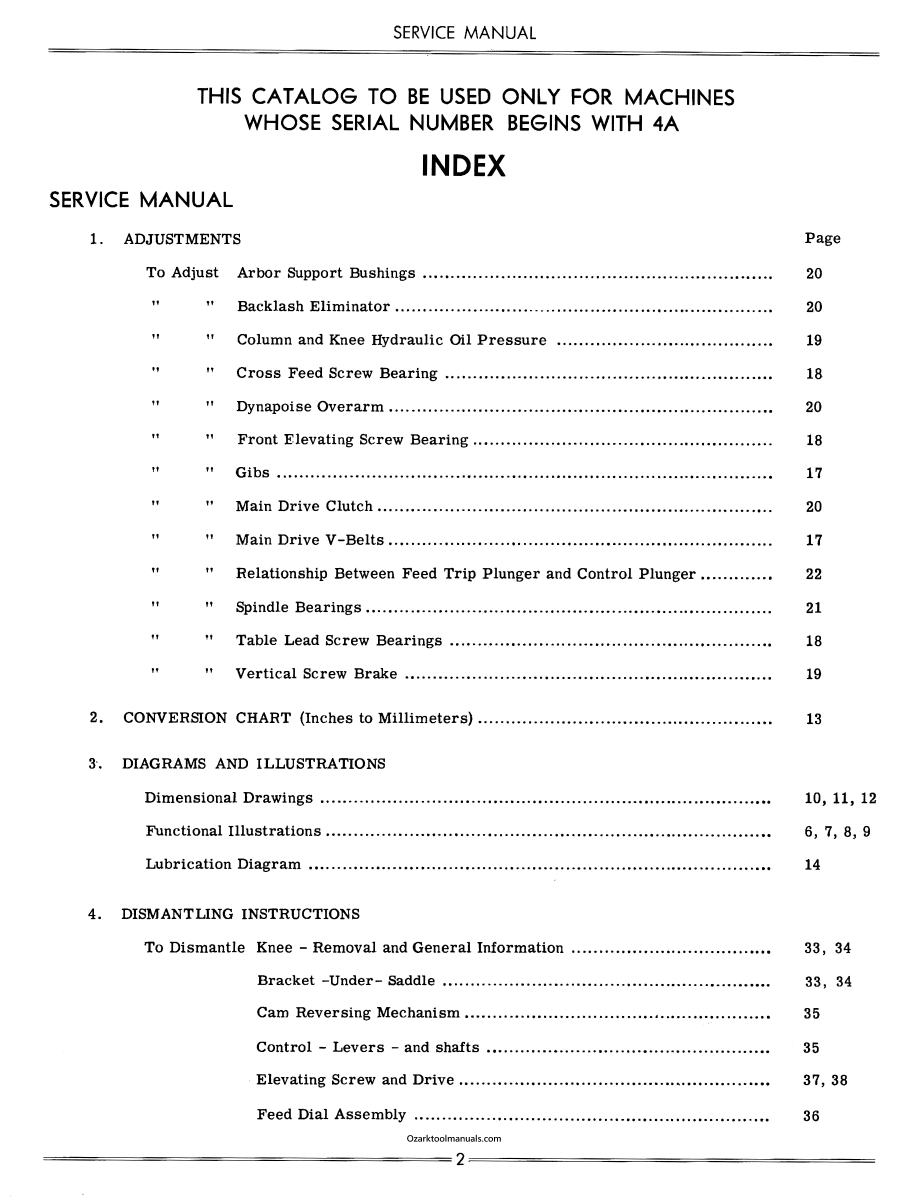 SERVICE MANUAL

THIS CATALOG TO BE USED ONLY FOR MACHINES WHOSE SERIAL NUMBER BEGINS WITH 4A

INDEX

SERVICE MANUAL

1. ADJUSTMENTS
Page

To Adjust Arbor Support Bushings 20
" " Backlash Eliminator 20
" " Column and Knee Hydraulic Oil Pressure 19
" " Cross Feed Screw Bearing 18
" " Dynapoise Overarm 20
" " Front Elevating Screw Bearing 18
" " Gibs 17
" " Main Drive Clutch 20
" " Main Drive V-Belts 17
" " Relationship Between Feed Trip Plunger and Control Plunger 22
" " Spindle Bearings 21
" " Table Lead Screw Bearings 18
" " Vertical Screw Brake 19

2. CONVERSION CHART (Inches to Millimeters) 13

3. DIAGRAMS AND ILLUSTRATIONS

Dimensional Drawings 10, 11, 12
Functional Illustrations 6, 7, 8, 9
Lubrication Diagram 14

4. DISMANTLING INSTRUCTIONS

To Dismantle Knee - Removal and General Information 33, 34
Bracket -Under- Saddle 33, 34
Cam Reversing Mechanism 35
Control - Levers - and shafts 35
Elevating Screw and Drive 37, 38
Feed Dial Assembly 36

Ozarktoolmanuals.com

2